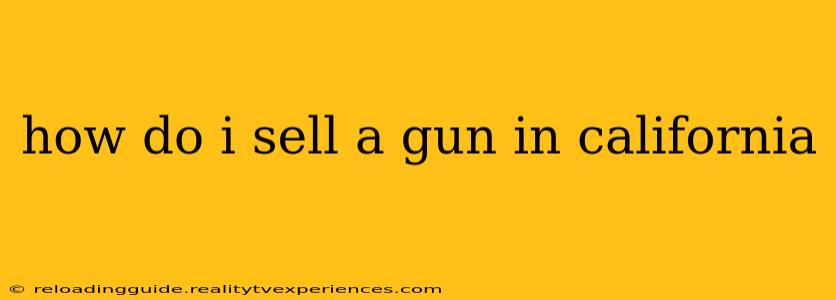 how do i sell a gun in california

© reloadingguide.realitytvexperiences.com